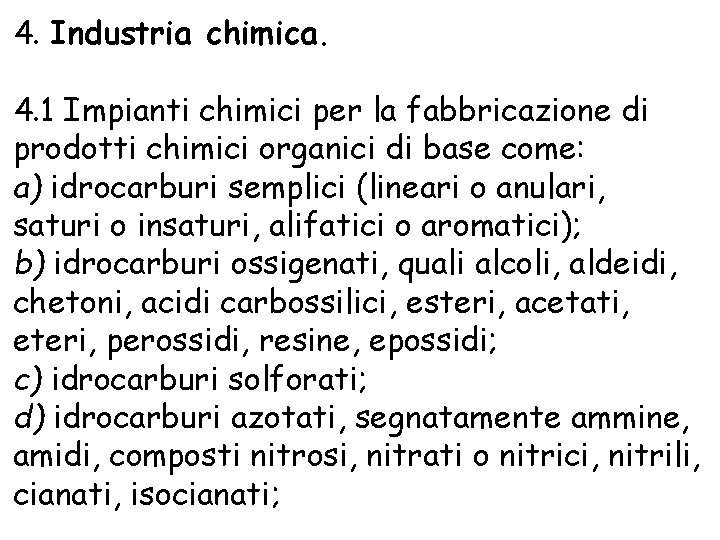 4. Industria chimica.

4.1 Impianti chimici per la fabbricazione di prodotti chimici organici di base come:
a) idrocarburi semplici (lineari o anulari, saturi o insaturi, alifatici o aromatici);
b) idrocarburi ossigenati, quali alcoli, aldeidi, chetoni, acidi carbossilici, esteri, acetati, eteri, perossidi, resine, epossidi;
c) idrocarburi solforati;
d) idrocarburi azotati, segnatamente ammine, amidi, composti nitrosi, nitrati o nitrici, nitrili, cianati, isocianati;